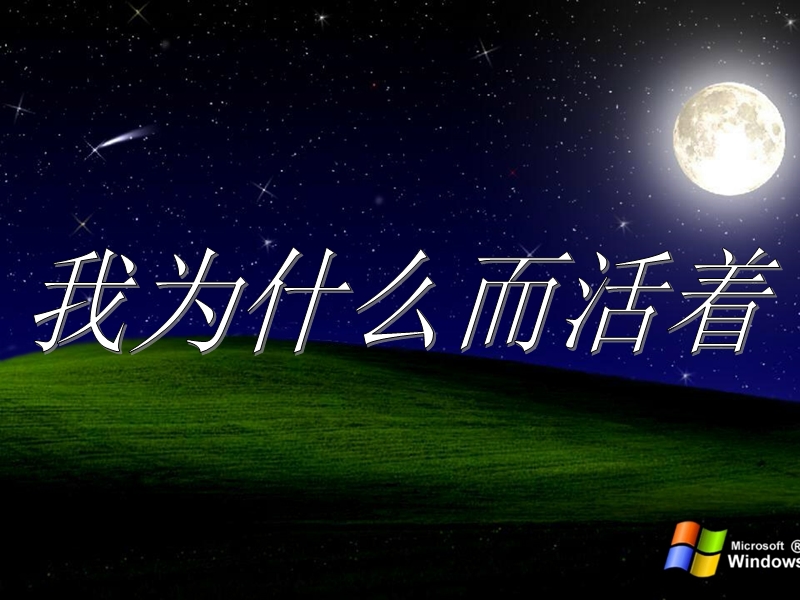 我为什么而活着

Microsoft ®
Windows